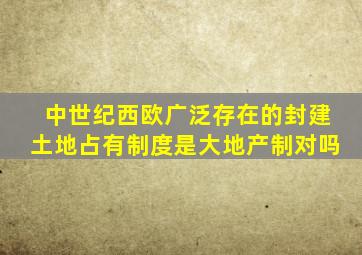 中世纪西欧广泛存在的封建土地占有制度是大地产制对吗